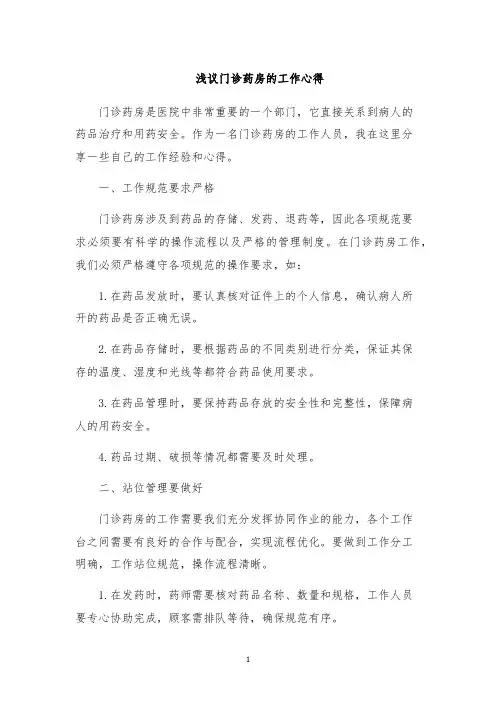 浅议门诊药房的工作心得

门诊药房是医院中非常重要的一个部门，它直接关系到病人的药品治疗和用药安全。作为一名门诊药房的工作人员，我在这里分享一些自己的工作经验和心得。

一、工作规范要求严格

门诊药房涉及到药品的存储、发药、退药等，因此各项规范要求必须要有科学的操作流程以及严格的管理制度。在门诊药房工作，我们必须严格遵守各项规范的操作要求，如：

1. 在药品发放时，要认真核对证件上的个人信息，确认病人所开的药品是否正确无误。

2. 在药品存储时，要根据药品的不同类别进行分类，保证其保存的温度、湿度和光线等都符合药品使用要求。

3. 在药品管理时，要保持药品存放的安全性和完整性，保障病人的用药安全。

4. 药品过期、破损等情况都需要及时处理。

二、站位管理要做好

门诊药房的工作需要我们充分发挥协同作业的能力，各个工作台之间需要有良好的合作与配合，实现流程优化。要做到工作分工明确，工作站位规范，操作流程清晰。

1. 在发药时，药师需要核对药品名称、数量和规格，工作人员要专心协助完成，顾客需排队等待，确保规范有序。

1